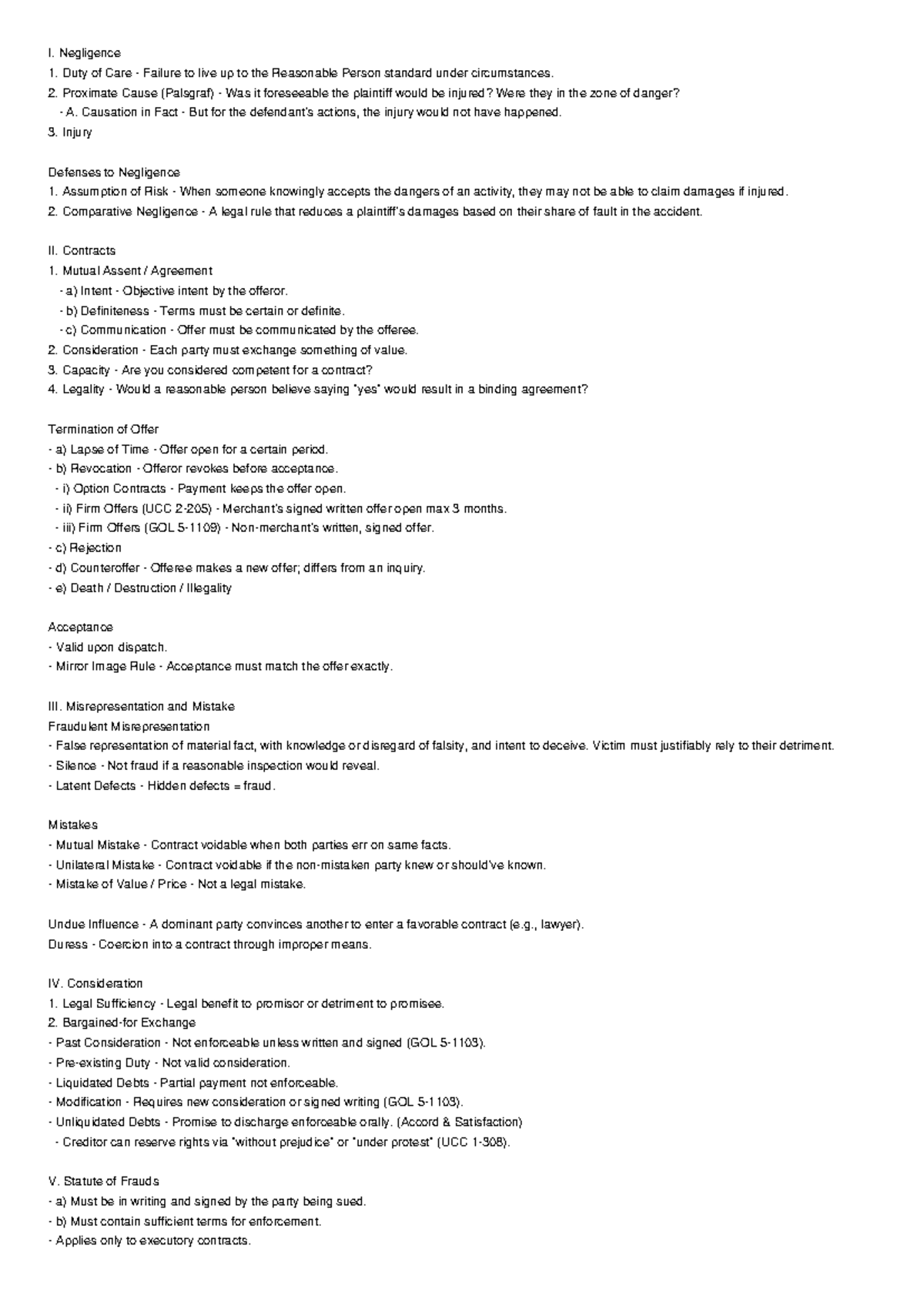 I. Negligence
1. Duty of Care - Failure to live up to the Reasonable Person standard under circumstances.
2. Proximate Cause (Palsgraf) - Was it foreseeable the plaintiff would be injured? Were they in the zone of danger?
- A. Causation in Fact - But for the defendant's actions, the injury would not have happened.
3. Injury

Defenses to Negligence
1. Assumption of Risk - When someone knowingly accepts the dangers of an activity, they may not be able to claim damages if injured.
2. Comparative Negligence - A legal rule that reduces a plaintiff's damages based on their share of fault in the accident.

II. Contracts
1. Mutual Assent / Agreement
- a) Intent - Objective intent by the offeror.
- b) Definiteness - Terms must be certain or definite.
- c) Communication - Offer must be communicated by the offeree.
2. Consideration - Each party must exchange something of value.
3. Capacity - Are you considered competent for a contract?
4. Legality - Would a reasonable person believe saying "yes" would result in a binding agreement?

Termination of Offer
- a) Lapse of Time - Offer open for a certain period.
- b) Revocation - Offeror revokes before acceptance.
- i) Option Contracts - Payment keeps the offer open.
- ii) Firm Offers (UCC 2-205) - Merchant's signed written offer open max 3 months.
- iii) Firm Offers (GOL 5-1109) - Non-merchant's written, signed offer.
- c) Rejection
- d) Counteroffer - Offeree makes a new offer; differs from an inquiry.
- e) Death / Destruction / Illegality

Acceptance
- Valid upon dispatch.
- Mirror Image Rule - Acceptance must match the offer exactly.

III. Misrepresentation and Mistake
Fraudulent Misrepresentation
- False representation of material fact, with knowledge or disregard of falsity, and intent to deceive. Victim must justifiably rely to their detriment.
- Silence - Not fraud if a reasonable inspection would reveal.
- Latent Defects - Hidden defects = fraud.

Mistakes
- Mutual Mistake - Contract voidable when both parties err on same facts.
- Unilateral Mistake - Contract voidable if the non-mistaken party knew or should've known.
- Mistake of Value / Price - Not a legal mistake.

Undue Influence - A dominant party convinces another to enter a favorable contract (e.g., lawyer).
Duress - Coercion into a contract through improper means.

IV. Consideration
1. Legal Sufficiency - Legal benefit to promisor or detriment to promisee.
2. Bargained-for Exchange
- Past Consideration - Not enforceable unless written and signed (GOL 5-1103).
- Pre-existing Duty - Not valid consideration.
- Liquidated Debts - Partial payment not enforceable.
- Modification - Requires new consideration or signed writing (GOL 5-1103).
- Unliquidated Debts - Promise to discharge enforceable orally. (Accord & Satisfaction)
- Creditor can reserve rights via "without prejudice" or "under protest" (UCC 1-308).

V. Statute of Frauds
- a) Must be in writing and signed by the party being sued.
- b) Must contain sufficient terms for enforcement.
- Applies only to executory contracts.